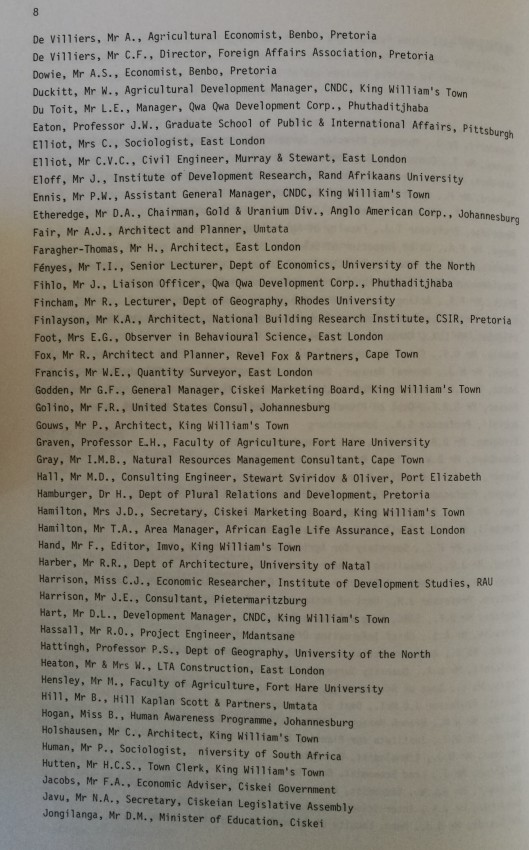 8

De Villiers, Mr A., Agricultural Economist, Benbo, Pretoria
De Villiers, Mr C.F., Director, Foreign Affairs Association, Pretoria
Dowie, Mr A.S., Economist, Benbo, Pretoria
Duckitt, Mr W., Agricultural Development Manager, CNDC, King William's Town
Du Toit, Mr L.E., Manager, Qwa Qwa Development Corp., Phuthaditjhaba
Eaton, Professor J.W., Graduate School of Public & International Affairs, Pittsburgh
Elliot, Mrs C., Sociologist, East London
Elliot, Mr C.V.C., Civil Engineer, Murray & Stewart, East London
Eloff, Mr J., Institute of Development Research, Rand Afrikaans University
Ennis, Mr P.W., Assistant General Manager, CNDC, King William's Town
Etheredge, Mr D.A., Chairman, Gold & Uranium Div., Anglo American Corp., Johannesburg
Fair, Mr A.J., Architect and Planner, Umtata
Faragher-Thomas, Mr H., Architect, East London
Fényes, Mr T.I., Senior Lecturer, Dept of Economics, University of the North
Fihlo, Mr J., Liaison Officer, Qwa Qwa Development Corp., Phuthaditjhaba
Fincham, Mr R., Lecturer, Dept of Geography, Rhodes University
Finlayson, Mr K.A., Architect, National Building Research Institute, CSIR, Pretoria
Foot, Mrs E.G., Observer in Behavioural Science, East London
Fox, Mr R., Architect and Planner, Revel Fox & Partners, Cape Town
Francis, Mr W.E., Quantity Surveyor, East London
Godden, Mr G.F., General Manager, Ciskei Marketing Board, King William's Town
Golino, Mr F.R., United States Consul, Johannesburg
Gouws, Mr P., Architect, King William's Town
Graven, Professor E.H., Faculty of Agriculture, Fort Hare University
Gray, Mr I.M.B., Natural Resources Management Consultant, Cape Town
Hall, Mr M.D., Consulting Engineer, Stewart Sviridov & Oliver, Port Elizabeth
Hamburger, Dr H., Dept of Plural Relations and Development, Pretoria
Hamilton, Mrs J.D., Secretary, Ciskei Marketing Board, King William's Town
Hamilton, Mr T.A., Area Manager, African Eagle Life Assurance, East London
Hand, Mr F., Editor, Imvo, King William's Town
Harber, Mr R.R., Dept of Architecture, University of Natal
Harrison, Miss C.J., Economic Researcher, Institute of Development Studies, RAU
Harrison, Mr J.E., Consultant, Pietermaritzburg
Hart, Mr D.L., Development Manager, CNDC, King William's Town
Hassall, Mr R.O., Project Engineer, Mdantsane
Hattingh, Professor P.S., Dept of Geography, University of the North
Heaton, Mr & Mrs W., LTA Construction, East London
Hensley, Mr M., Faculty of Agriculture, Fort Hare University
Hill, Mr B., Hill Kaplan Scott & Partners, Umtata
Hogan, Miss B., Human Awareness Programme, Johannesburg
Holshausen, Mr C., Architect, King William's Town
Human, Mr P., Sociologist, niversity of South Africa
Hutten, Mr H.C.S., Town Clerk, King William's Town
Jacobs, Mr F.A., Economic Adviser, Ciskei Government
Javu, Mr N.A., Secretary, Ciskeian Legislative Assembly
Jongilanga, Mr D.M., Minister of Education, Ciskei